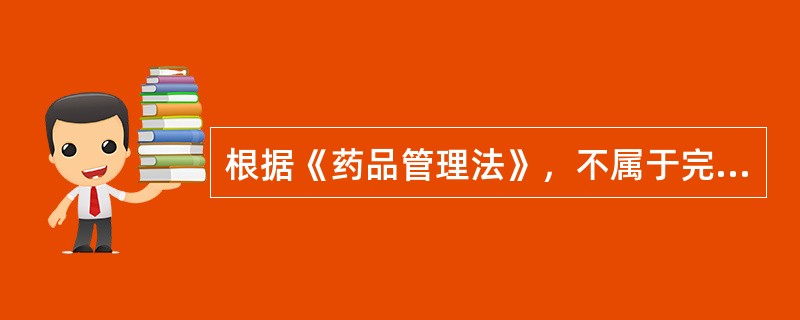 根据《药品管理法》，不属于完...